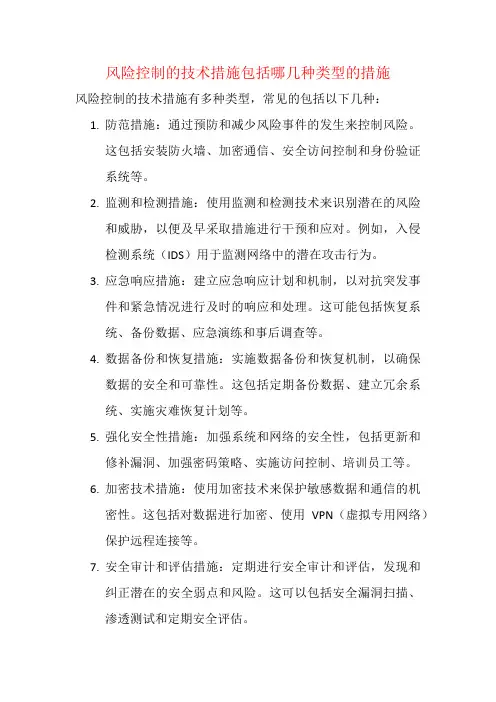 风险控制的技术措施包括哪几种类型的措施

风险控制的技术措施有多种类型，常见的包括以下几种：

1. 防范措施：通过预防和减少风险事件的发生来控制风险。这包括安装防火墙、加密通信、安全访问控制和身份验证系统等。

2. 监测和检测措施：使用监测和检测技术来识别潜在的风险和威胁，以便及早采取措施进行干预和应对。例如，入侵检测系统（IDS）用于监测网络中的潜在攻击行为。

3. 应急响应措施：建立应急响应计划和机制，以对抗突发事件和紧急情况进行及时的响应和处理。这可能包括恢复系统、备份数据、应急演练和事后调查等。

4. 数据备份和恢复措施：实施数据备份和恢复机制，以确保数据的安全和可靠性。这包括定期备份数据、建立冗余系统、实施灾难恢复计划等。

5. 强化安全性措施：加强系统和网络的安全性，包括更新和修补漏洞、加强密码策略、实施访问控制、培训员工等。

6. 加密技术措施：使用加密技术来保护敏感数据和通信的机密性。这包括对数据进行加密、使用 VPN（虚拟专用网络）保护远程连接等。

7. 安全审计和评估措施：定期进行安全审计和评估，发现和纠正潜在的安全弱点和风险。这可以包括安全漏洞扫描、渗透测试和定期安全评估。